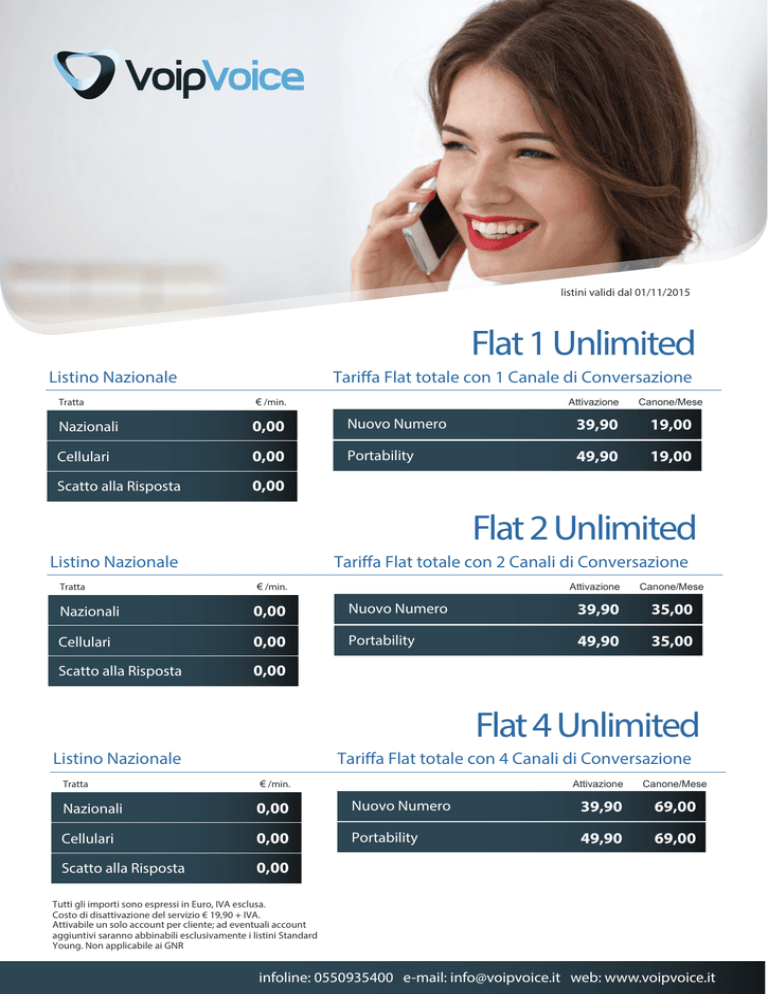 VoipVoice

listini validi dal 01/11/2015

Flat 1 Unlimited

Listino Nazionale

| Tratta | € /min. |
|---|---|
| Nazionali | 0,00 |
| Cellulari | 0,00 |
| Scatto alla Risposta | 0,00 |

Tariffa Flat totale con 1 Canale di Conversazione

| | Attivazione | Canone/Mese |
|---|---|---|
| Nuovo Numero | 39,90 | 19,00 |
| Portability | 49,90 | 19,00 |

Flat 2 Unlimited

Listino Nazionale

| Tratta | € /min. |
|---|---|
| Nazionali | 0,00 |
| Cellulari | 0,00 |
| Scatto alla Risposta | 0,00 |

Tariffa Flat totale con 2 Canali di Conversazione

| | Attivazione | Canone/Mese |
|---|---|---|
| Nuovo Numero | 39,90 | 35,00 |
| Portability | 49,90 | 35,00 |

Flat 4 Unlimited

Listino Nazionale

| Tratta | € /min. |
|---|---|
| Nazionali | 0,00 |
| Cellulari | 0,00 |
| Scatto alla Risposta | 0,00 |

Tariffa Flat totale con 4 Canali di Conversazione

| | Attivazione | Canone/Mese |
|---|---|---|
| Nuovo Numero | 39,90 | 69,00 |
| Portability | 49,90 | 69,00 |

Tutti gli importi sono espressi in Euro, IVA esclusa.
Costo di disattivazione del servizio € 19,90 + IVA.
Attivabile un solo account per cliente; ad eventuali account aggiuntivi saranno abbinabili esclusivamente i listini Standard Young. Non applicabile ai GNR

infoline: 0550935400 e-mail: info@voipvoice.it web: www.voipvoice.it